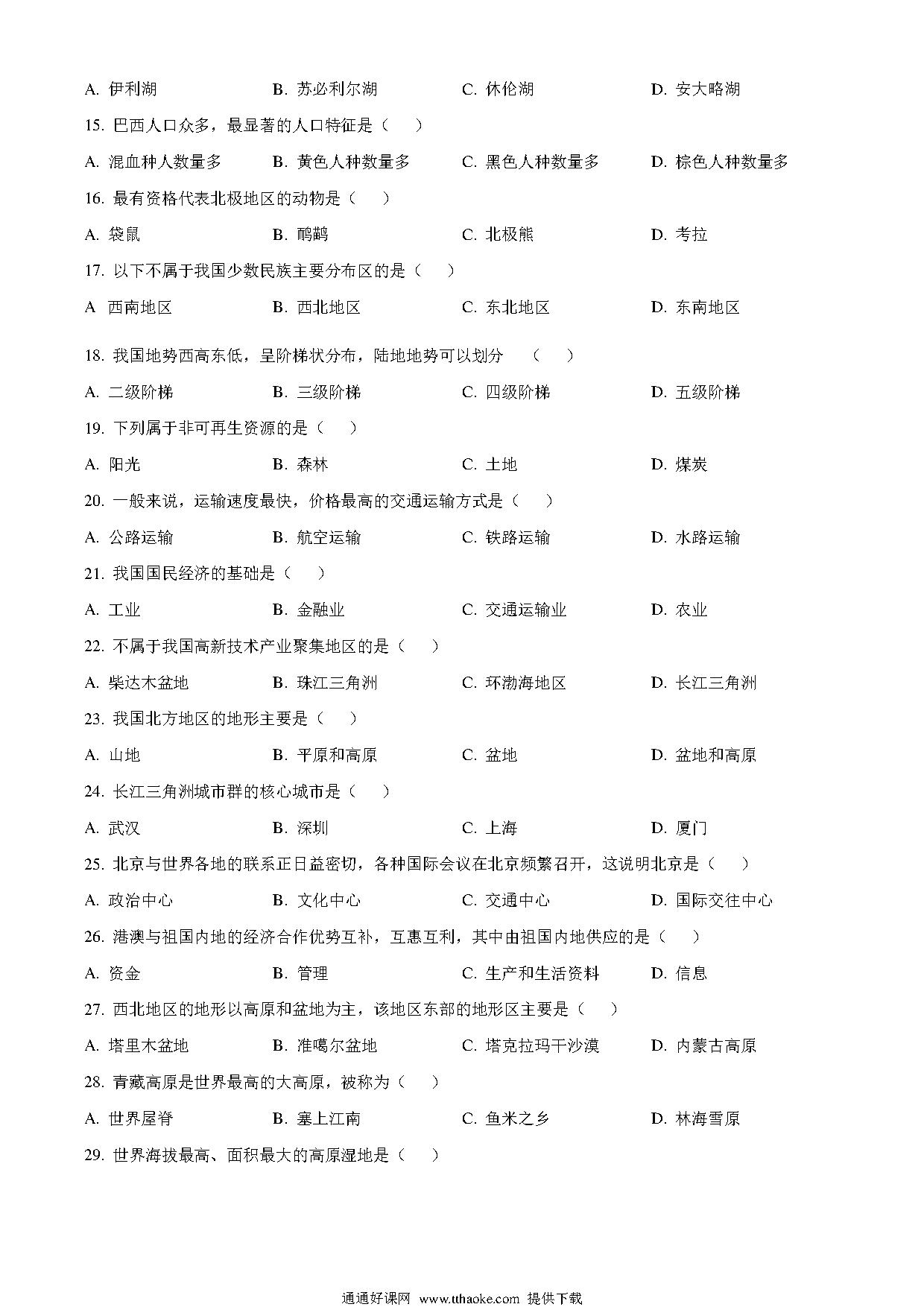 A. 伊利湖　B. 苏必利尔湖　C. 休伦湖　D. 安大略湖

15. 巴西人口众多，最显著的人口特征是（　）

A. 混血种人数量多　B. 黄色人种数量多　C. 黑色人种数量多　D. 棕色人种数量多

16. 最有资格代表北极地区的动物是（　）

A. 袋鼠　B. 鸸鹋　C. 北极熊　D. 考拉

17. 以下不属于我国少数民族主要分布区的是（　）

A 西南地区　B. 西北地区　C. 东北地区　D. 东南地区

18. 我国地势西高东低，呈阶梯状分布，陆地地势可以划分　（　）

A. 二级阶梯　B. 三级阶梯　C. 四级阶梯　D. 五级阶梯

19. 下列属于非可再生资源的是（　）

A. 阳光　B. 森林　C. 土地　D. 煤炭

20. 一般来说，运输速度最快，价格最高的交通运输方式是（　）

A. 公路运输　B. 航空运输　C. 铁路运输　D. 水路运输

21. 我国国民经济的基础是（　）

A. 工业　B. 金融业　C. 交通运输业　D. 农业

22. 不属于我国高新技术产业聚集地区的是（　）

A. 柴达木盆地　B. 珠江三角洲　C. 环渤海地区　D. 长江三角洲

23. 我国北方地区的地形主要是（　）

A. 山地　B. 平原和高原　C. 盆地　D. 盆地和高原

24. 长江三角洲城市群的核心城市是（　）

A. 武汉　B. 深圳　C. 上海　D. 厦门

25. 北京与世界各地的联系正日益密切，各种国际会议在北京频繁召开，这说明北京是（　）

A. 政治中心　B. 文化中心　C. 交通中心　D. 国际交往中心

26. 港澳与祖国内地的经济合作优势互补，互惠互利，其中由祖国内地供应的是（　）

A. 资金　B. 管理　C. 生产和生活资料　D. 信息

27. 西北地区的地形以高原和盆地为主，该地区东部的地形区主要是（　）

A. 塔里木盆地　B. 准噶尔盆地　C. 塔克拉玛干沙漠　D. 内蒙古高原

28. 青藏高原是世界最高的大高原，被称为（　）

A. 世界屋脊　B. 塞上江南　C. 鱼米之乡　D. 林海雪原

29. 世界海拔最高、面积最大的高原湿地是（　）

通通好课网 www.tthaoke.com 提供下载